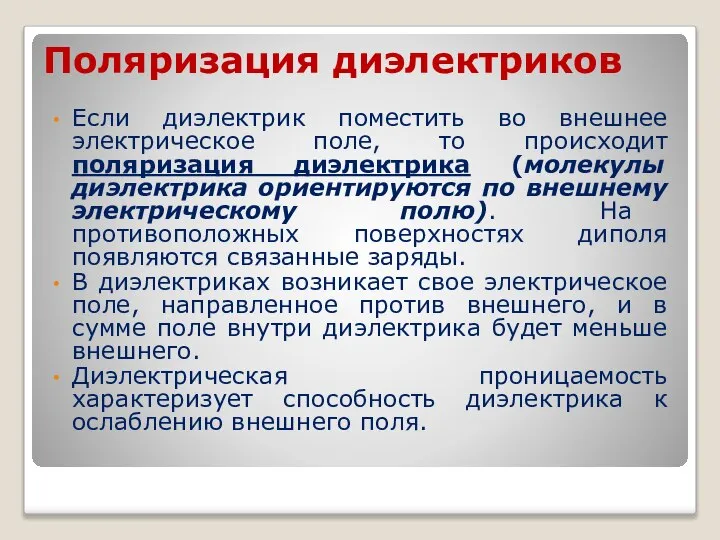 Поляризация диэлектриков

• Если диэлектрик поместить во внешнее электрическое поле, то происходит поляризация диэлектрика (молекулы диэлектрика ориентируются по внешнему электрическому полю). На противоположных поверхностях диполя появляются связанные заряды.
• В диэлектриках возникает свое электрическое поле, направленное против внешнего, и в сумме поле внутри диэлектрика будет меньше внешнего.
• Диэлектрическая проницаемость характеризует способность диэлектрика к ослаблению внешнего поля.